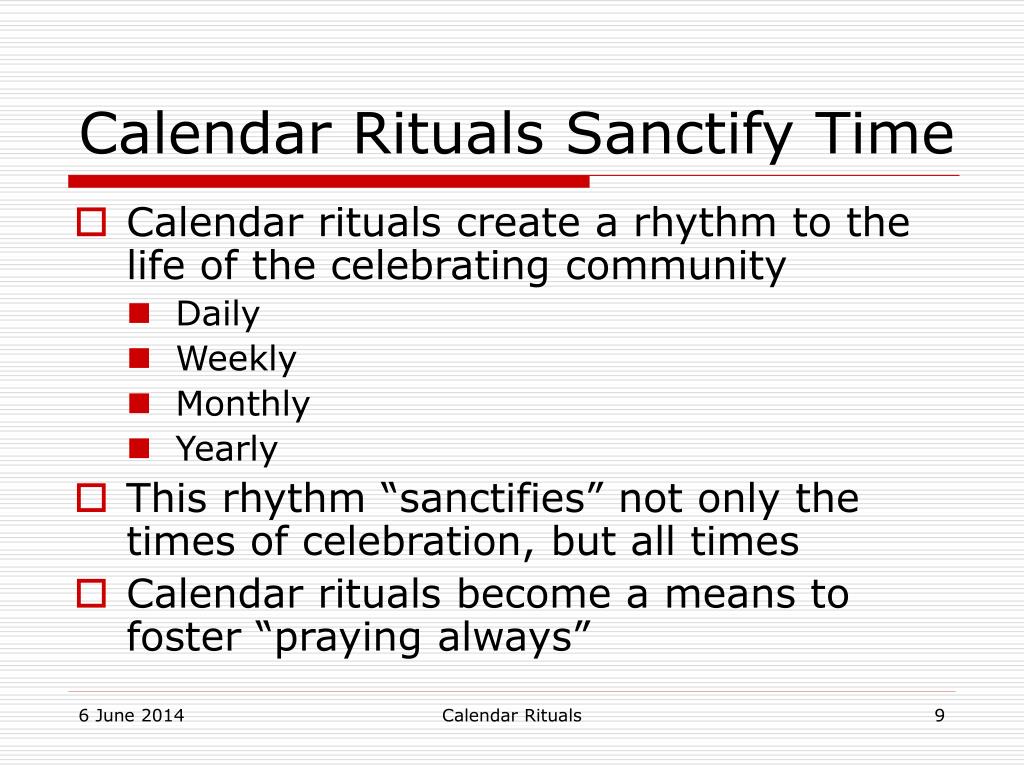 Calendar Rituals Sanctify Time

Calendar rituals create a rhythm to the life of the celebrating community

Daily

Weekly

Monthly

Yearly

This rhythm “sanctifies” not only the times of celebration, but all times

Calendar rituals become a means to foster “praying always”

6 June 2014

Calendar Rituals

9